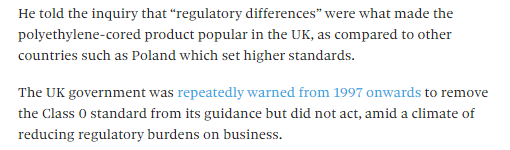 He told the inquiry that “regulatory differences” were what made the polyethylene-cored product popular in the UK, as compared to other countries such as Poland which set higher standards.

The UK government was repeatedly warned from 1997 onwards to remove the Class 0 standard from its guidance but did not act, amid a climate of reducing regulatory burdens on business.